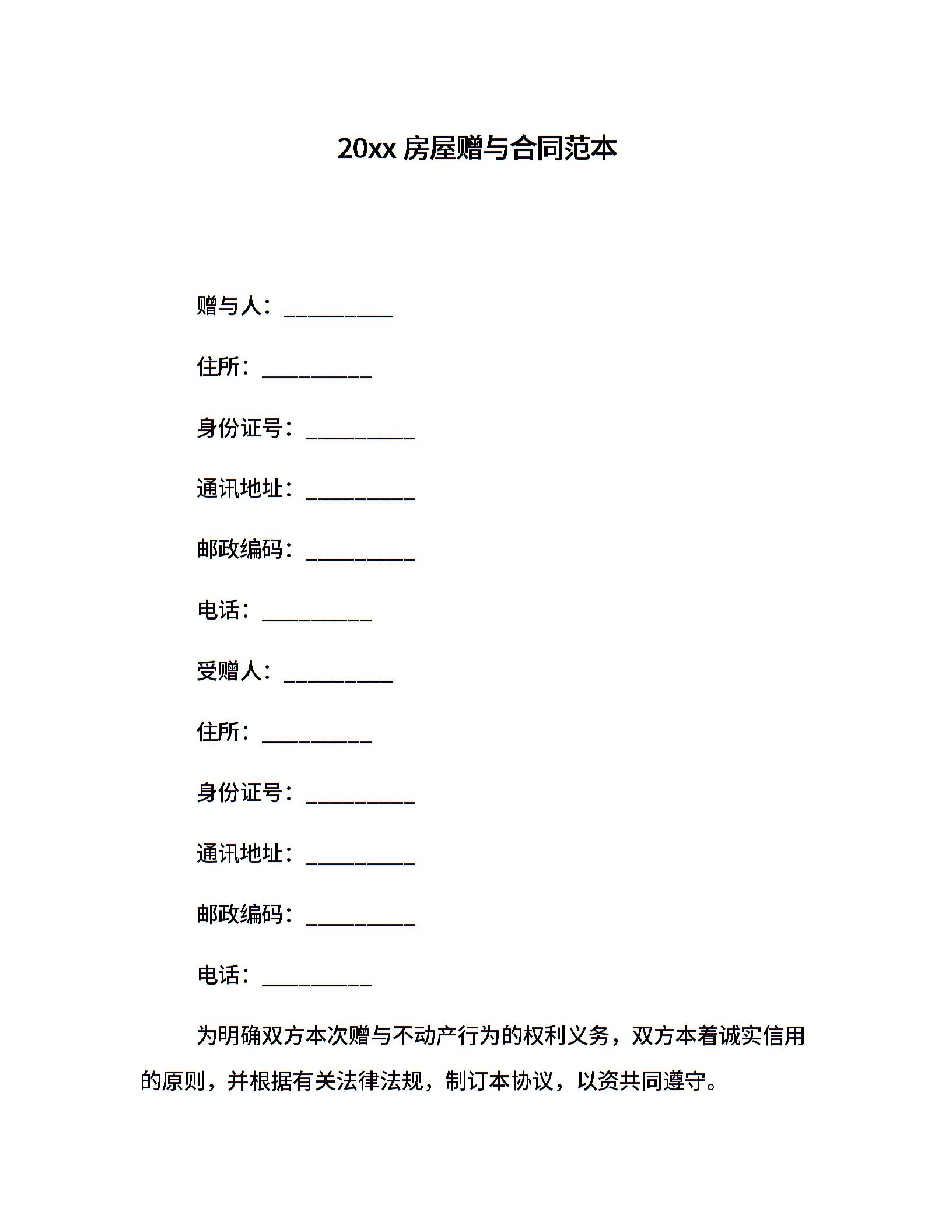 20xx 房屋赠与合同范本

赠与人：__________

住所：__________

身份证号：__________

通讯地址：__________

邮政编码：__________

电话：__________

受赠人：__________

住所：__________

身份证号：__________

通讯地址：__________

邮政编码：__________

电话：__________

为明确双方本次赠与不动产行为的权利义务，双方本着诚实信用的原则，并根据有关法律法规，制订本协议，以资共同遵守。